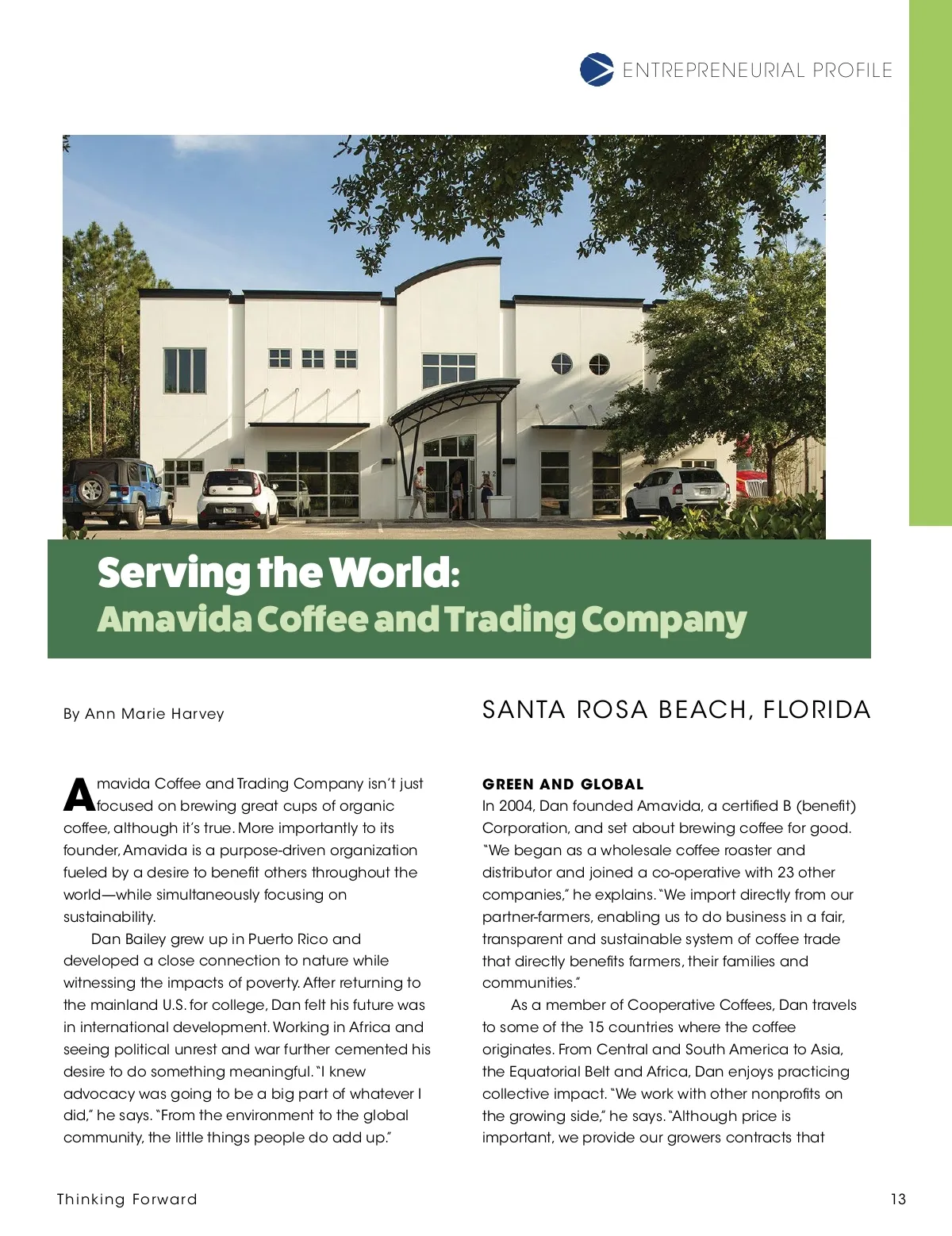 ENTREPRENEURIAL PROFILE

Serving the World:
Amavida Coffee and Trading Company

By Ann Marie Harvey

SANTA ROSA BEACH, FLORIDA

Amavida Coffee and Trading Company isn't just focused on brewing great cups of organic coffee, although it's true. More importantly to its founder, Amavida is a purpose-driven organization fueled by a desire to benefit others throughout the world—while simultaneously focusing on sustainability.

Dan Bailey grew up in Puerto Rico and developed a close connection to nature while witnessing the impacts of poverty. After returning to the mainland U.S. for college, Dan felt his future was in international development. Working in Africa and seeing political unrest and war further cemented his desire to do something meaningful. "I knew advocacy was going to be a big part of whatever I did," he says. "From the environment to the global community, the little things people do add up."

GREEN AND GLOBAL
In 2004, Dan founded Amavida, a certified B (benefit) Corporation, and set about brewing coffee for good. "We began as a wholesale coffee roaster and distributor and joined a co-operative with 23 other companies," he explains. "We import directly from our partner-farmers, enabling us to do business in a fair, transparent and sustainable system of coffee trade that directly benefits farmers, their families and communities."

As a member of Cooperative Coffees, Dan travels to some of the 15 countries where the coffee originates. From Central and South America to Asia, the Equatorial Belt and Africa, Dan enjoys practicing collective impact. "We work with other nonprofits on the growing side," he says. "Although price is important, we provide our growers contracts that

Thinking Forward

13